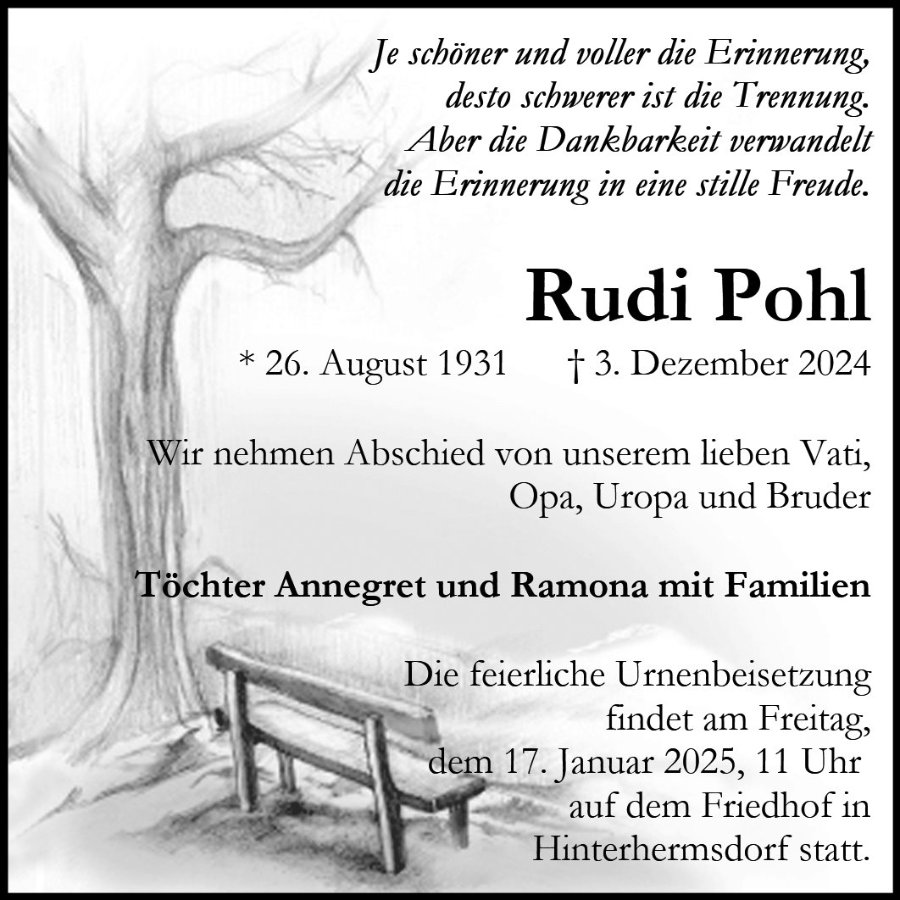 Je schöner und voller die Erinnerung,
desto schwerer ist die Trennung.
Aber die Dankbarkeit verwandelt
die Erinnerung in eine stille Freude.

Rudi Pohl

* 26. August 1931 † 3. Dezember 2024

Wir nehmen Abschied von unserem lieben Vati, Opa, Uropa und Bruder

Töchter Annegret und Ramona mit Familien

Die feierliche Urnenbeisetzung findet am Freitag, dem 17. Januar 2025, 11 Uhr auf dem Friedhof in Hinterhermsdorf statt.